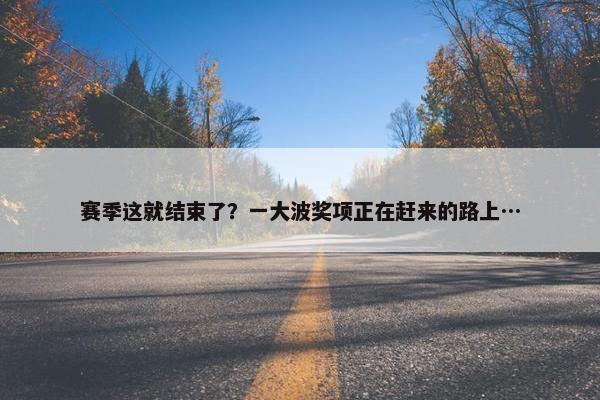 赛季这就结束了？一大波奖项正在赶来的路上…